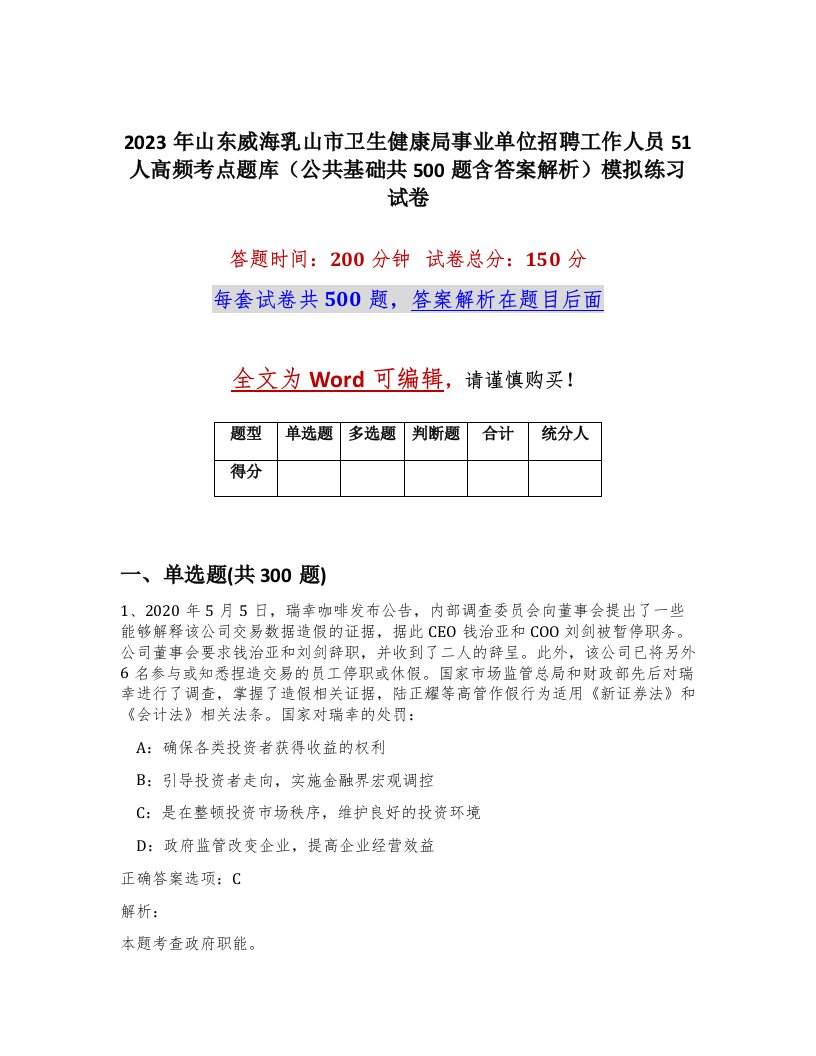 2023 年山东威海乳山市卫生健康局事业单位招聘工作人员 51 人高频考点题库（公共基础共 500 题含答案解析）模拟练习试卷

答题时间：200 分钟 试卷总分：150 分

每套试卷共 500 题，答案解析在题目后面

全文为 Word 可编辑，请谨慎购买！

| 题型 | 单选题 | 多选题 | 判断题 | 合计 | 统分人 |
|---|---|---|---|---|---|
| 得分 | | | | | |

一、单选题(共 300 题)

1、2020 年 5 月 5 日，瑞幸咖啡发布公告，内部调查委员会向董事会提出了一些能够解释该公司交易数据造假的证据，据此 CEO 钱治亚和 COO 刘剑被暂停职务。公司董事会要求钱治亚和刘剑辞职，并收到了二人的辞呈。此外，该公司已将另外 6 名参与或知悉捏造交易的员工停职或休假。国家市场监管总局和财政部先后对瑞幸进行了调查，掌握了造假相关证据，陆正耀等高管作假行为适用《新证券法》和《会计法》相关法条。国家对瑞幸的处罚：

A：确保各类投资者获得收益的权利

B：引导投资者走向，实施金融界宏观调控

C：是在整顿投资市场秩序，维护良好的投资环境

D：政府监管改变企业，提高企业经营效益

正确答案选项：C

解析：

本题考查政府职能。